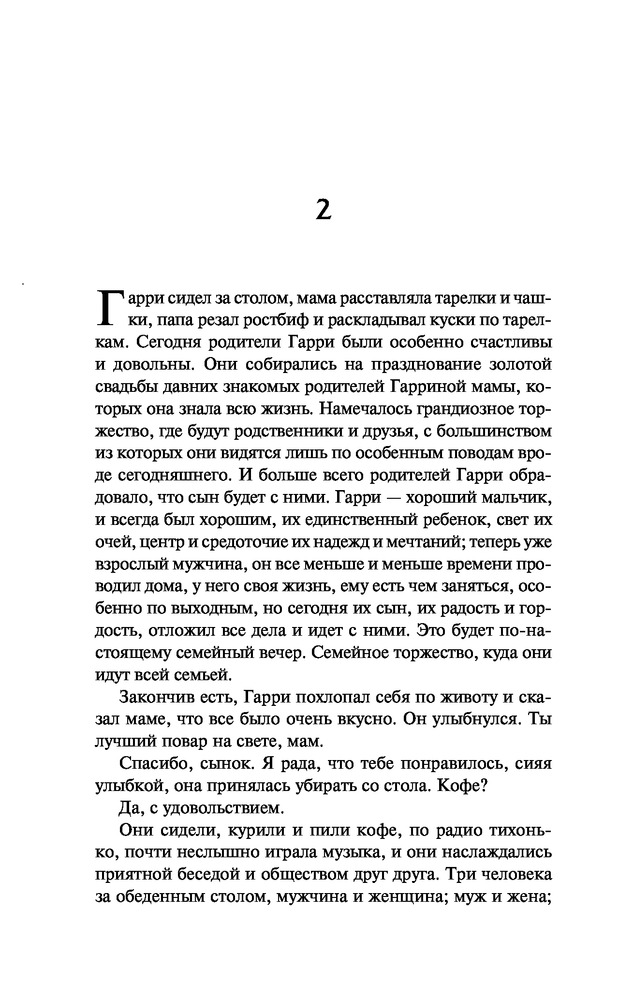 2

Гарри сидел за столом, мама расставляла тарелки и чашки, папа резал ростбиф и раскладывал куски по тарелкам. Сегодня родители Гарри были особенно счастливы и довольны. Они собирались на празднование золотой свадьбы давних знакомых родителей Гарриной мамы, которых она знала всю жизнь. Намечалось грандиозное торжество, где будут родственники и друзья, с большинством из которых они видятся лишь по особенным поводам вроде сегодняшнего. И больше всего родителей Гарри обрадовало, что сын будет с ними. Гарри — хороший мальчик, и всегда был хорошим, их единственный ребенок, свет их очей, центр и средоточие их надежд и мечтаний; теперь уже взрослый мужчина, он все меньше и меньше времени проводил дома, у него своя жизнь, ему есть чем заняться, особенно по выходным, но сегодня их сын, их радость и гордость, отложил все дела и идет с ними. Это будет по-настоящему семейный вечер. Семейное торжество, куда они идут всей семьей.

Закончив есть, Гарри похлопал себя по животу и сказал маме, что все было очень вкусно. Он улыбнулся. Ты лучший повар на свете, мам.

Спасибо, сынок. Я рада, что тебе понравилось, сияя улыбкой, она принялась убирать со стола. Кофе?

Да, с удовольствием.

Они сидели, курили и пили кофе, по радио тихонько, почти неслышно играла музыка, и они наслаждались приятной беседой и обществом друг друга. Три человека за обеденным столом, мужчина и женщина; муж и жена;